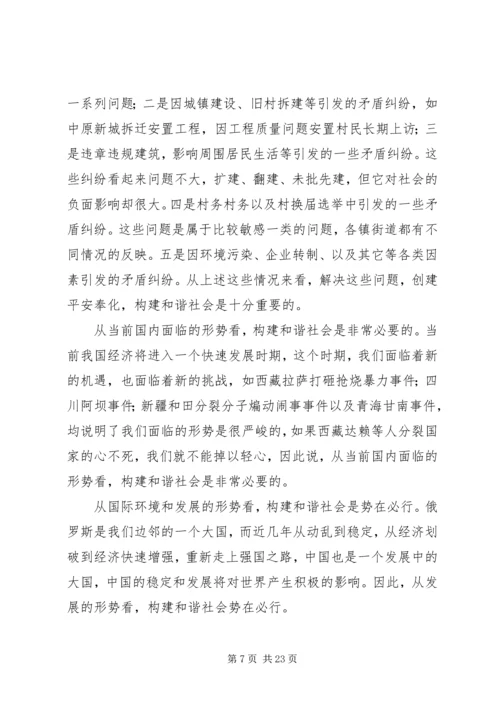 一系列问题；二是因城镇建设、旧村拆建等引发的矛盾纠纷，如中原新城拆迁安置工程，因工程质量问题安置村民长期上访；三是违章违规建筑，影响周围居民生活等引发的一些矛盾纠纷。这些纠纷看起来问题不大，扩建、翻建、未批先建，但它对社会的负面影响却很大。四是村务村务以及村换届选举中引发的一些矛盾纠纷。这些问题是属于比较敏感一类的问题，各镇街道都有不同情况的反映。五是因环境污染、企业转制、以及其它等各类因素引发的矛盾纠纷。从上述这些情况来看，解决这些问题，创建平安奉化，构建和谐社会是十分重要的。

从当前国内面临的形势看，构建和谐社会是非常必要的。当前我国经济将进入一个快速发展时期，这个时期，我们面临着新的机遇，也面临着新的挑战，如西藏拉萨打砸抢烧暴力事件；四川阿坝事件；新疆和田分裂分子煽动闹事事件以及青海甘南事件，均说明了我们面临的形势是很严峻的，如果西藏达赖等人分裂国家的心不死，我们就不能掉以轻心，因此说，从当前国内面临的形势看，构建和谐社会是非常必要的。

从国际环境和发展的形势看，构建和谐社会是势在必行。俄罗斯是我们边邻的一个大国，而近几年从动乱到稳定，从经济划破到经济快速增强，重新走上强国之路，中国也是一个发展中的大国，中国的稳定和发展将对世界产生积极的影响。因此，从发展的形势看，构建和谐社会势在必行。

第 7 页 共 23 页